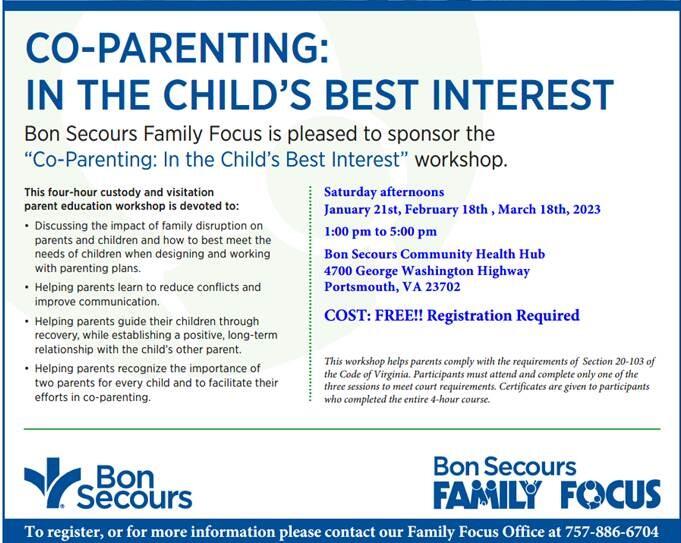 CO-PARENTING:
IN THE CHILD'S BEST INTEREST

Bon Secours Family Focus is pleased to sponsor the "Co-Parenting: In the Child's Best Interest" workshop.

This four-hour custody and visitation parent education workshop is devoted to:

• Discussing the impact of family disruption on parents and children and how to best meet the needs of children when designing and working with parenting plans.

• Helping parents learn to reduce conflicts and improve communication.

• Helping parents guide their children through recovery, while establishing a positive, long-term relationship with the child's other parent.

• Helping parents recognize the importance of two parents for every child and to facilitate their efforts in co-parenting.

Saturday afternoons
January 21st, February 18th , March 18th, 2023

1:00 pm to 5:00 pm

Bon Secours Community Health Hub
4700 George Washington Highway
Portsmouth, VA 23702

COST: FREE!! Registration Required

This workshop helps parents comply with the requirements of Section 20-103 of the Code of Virginia. Participants must attend and complete only one of the three sessions to meet court requirements. Certificates are given to participants who completed the entire 4-hour course.

Bon Secours

Bon Secours
FAMILY FOCUS

To register, or for more information please contact our Family Focus Office at 757-886-6704